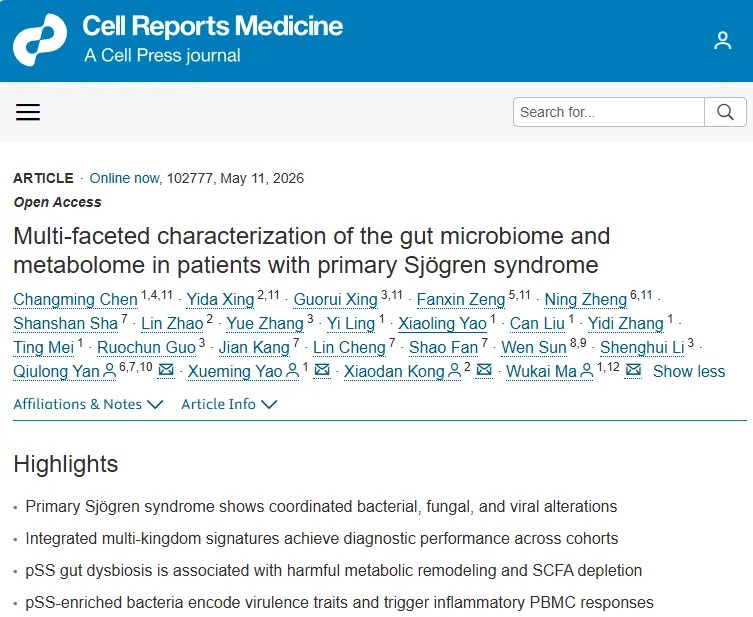 Cell Reports Medicine
A Cell Press journal

Search for...

ARTICLE · Online now, 102777, May 11, 2026
Open Access

Multi-faceted characterization of the gut microbiome and metabolome in patients with primary Sjögren syndrome

Changming Chen $^{1,4,11}$ · Yida Xing $^{2,11}$ · Guorui Xing $^{3,11}$ · Fanxin Zeng $^{5,11}$ · Ning Zheng $^{6,11}$ · Shanshan Sha $^{7}$ · Lin Zhao $^{2}$ · Yue Zhang $^{3}$ · Yi Ling $^{1}$ · Xiaoling Yao $^{1}$ · Can Liu $^{1}$ · Yidi Zhang $^{1}$ · Ting Mei $^{1}$ · Ruochun Guo $^{3}$ · Jian Kang $^{7}$ · Lin Cheng $^{7}$ · Shao Fan $^{7}$ · Wen Sun $^{8,9}$ · Shenghui Li $^{3}$ · Qiulong Yan $^{6,7,10}$ · Xueming Yao $^{1}$ · Xiaodan Kong $^{2}$ · Wukai Ma $^{1,12}$ Show less

Affiliations & Notes Article Info

Highlights

• Primary Sjögren syndrome shows coordinated bacterial, fungal, and viral alterations
• Integrated multi-kingdom signatures achieve diagnostic performance across cohorts
• pSS gut dysbiosis is associated with harmful metabolic remodeling and SCFA depletion
• pSS-enriched bacteria encode virulence traits and trigger inflammatory PBMC responses